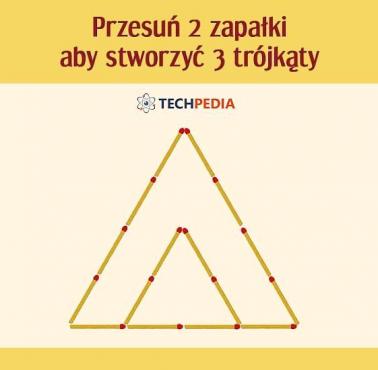 Przesuń 2 zapałki aby stworzyć 3 trójkąty

TECHPEDIA